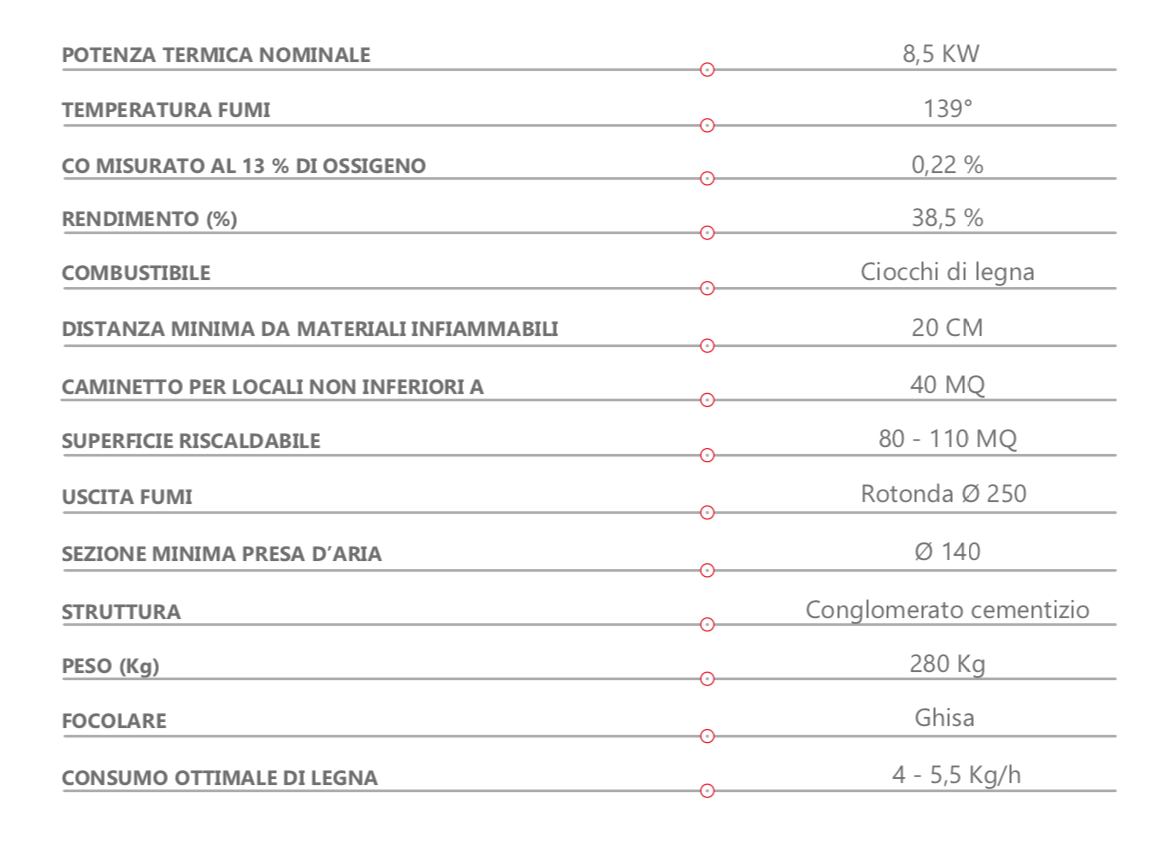 | | |
|---|---|
| POTENZA TERMICA NOMINALE | 8,5 KW |
| TEMPERATURA FUMI | 139° |
| CO MISURATO AL 13 % DI OSSIGENO | 0,22 % |
| RENDIMENTO (%) | 38,5 % |
| COMBUSTIBILE | Ciocchi di legna |
| DISTANZA MINIMA DA MATERIALI INFIAMMABILI | 20 CM |
| CAMINETTO PER LOCALI NON INFERIORI A | 40 MQ |
| SUPERFICIE RISCALDABILE | 80 - 110 MQ |
| USCITA FUMI | Rotonda Ø 250 |
| SEZIONE MINIMA PRESA D'ARIA | Ø 140 |
| STRUTTURA | Conglomerato cementizio |
| PESO (Kg) | 280 Kg |
| FOCOLARE | Ghisa |
| CONSUMO OTTIMALE DI LEGNA | 4 - 5,5 Kg/h |